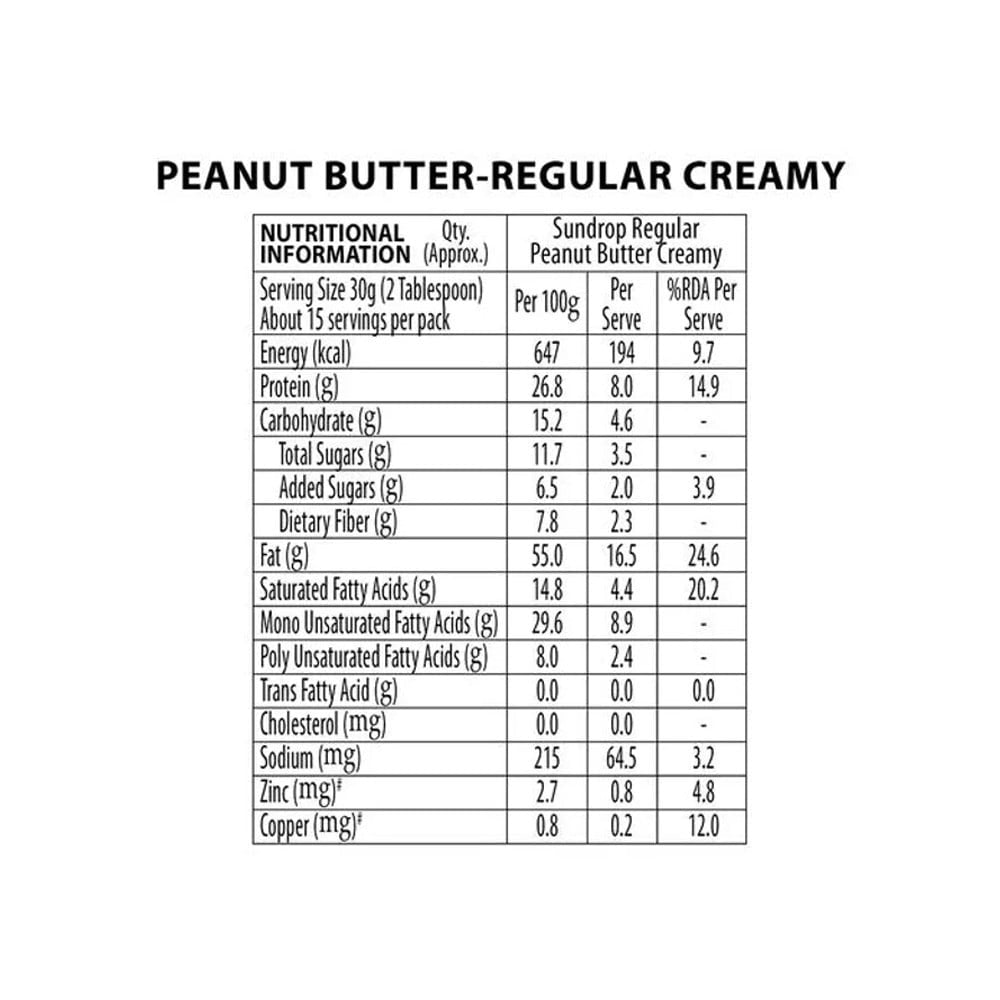 PEANUT BUTTER-REGULAR CREAMY

| NUTRITIONAL INFORMATION Qty. (Approx.) | Sundrop Regular Peanut Butter Creamy | | |
|---|---|---|---|
| Serving Size 30g (2 Tablespoon) About 15 servings per pack | Per 100g | Per Serve | %RDA Per Serve |
| Energy (kcal) | 647 | 194 | 9.7 |
| Protein (g) | 26.8 | 8.0 | 14.9 |
| Carbohydrate (g) | 15.2 | 4.6 | - |
| Total Sugars (g) | 11.7 | 3.5 | - |
| Added Sugars (g) | 6.5 | 2.0 | 3.9 |
| Dietary Fiber (g) | 7.8 | 2.3 | - |
| Fat (g) | 55.0 | 16.5 | 24.6 |
| Saturated Fatty Acids (g) | 14.8 | 4.4 | 20.2 |
| Mono Unsaturated Fatty Acids (g) | 29.6 | 8.9 | - |
| Poly Unsaturated Fatty Acids (g) | 8.0 | 2.4 | - |
| Trans Fatty Acid (g) | 0.0 | 0.0 | 0.0 |
| Cholesterol (mg) | 0.0 | 0.0 | - |
| Sodium (mg) | 215 | 64.5 | 3.2 |
| Zinc (mg)# | 2.7 | 0.8 | 4.8 |
| Copper (mg)# | 0.8 | 0.2 | 12.0 |